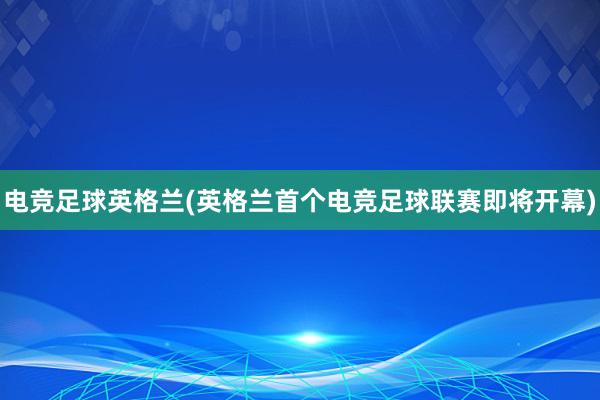 电竞足球英格兰(英格兰首个电竞足球联赛即将开幕)